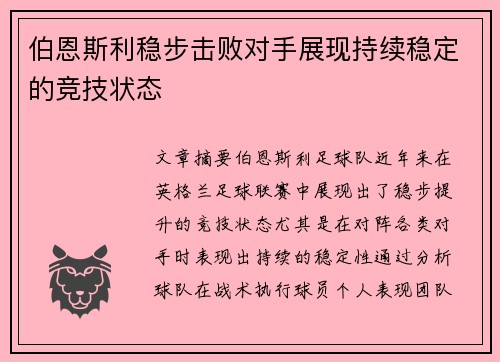 伯恩斯利稳步击败对手展现持续稳定的竞技状态

文章摘要伯恩斯利足球队近年来在英格兰足球联赛中展现出了稳步提升的竞技状态尤其是在对阵各类对手时表现出持续的稳定性通过分析球队在战术执行球员个人表现团队